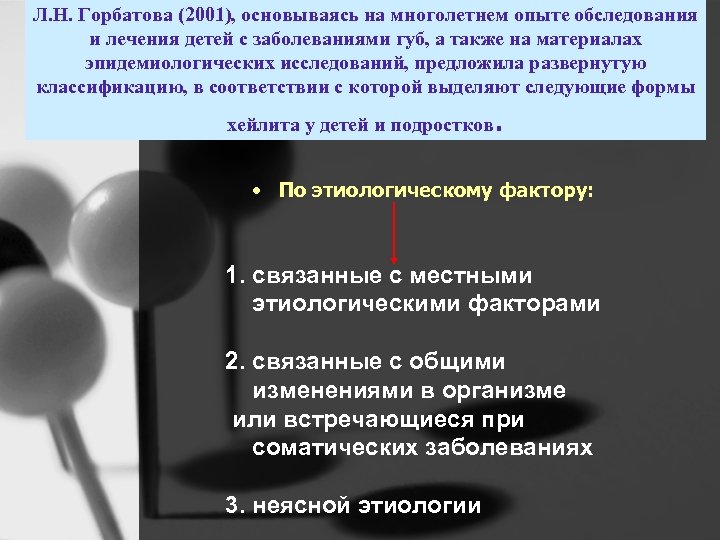 Л.Н. Горбатова (2001), основываясь на многолетнем опыте обследования и лечения детей с заболеваниями губ, а также на материалах эпидемиологических исследований, предложила развернутую классификацию, в соответствии с которой выделяют следующие формы хейлита у детей и подростков.

• По этиологическому фактору:

1. связанные с местными этиологическими факторами

2. связанные с общими изменениями в организме или встречающиеся при соматических заболеваниях

3. неясной этиологии